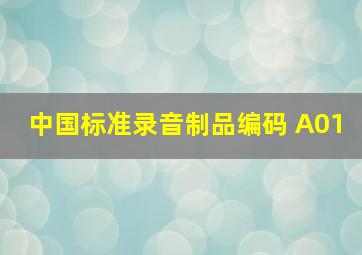 中国标准录音制品编码 A01